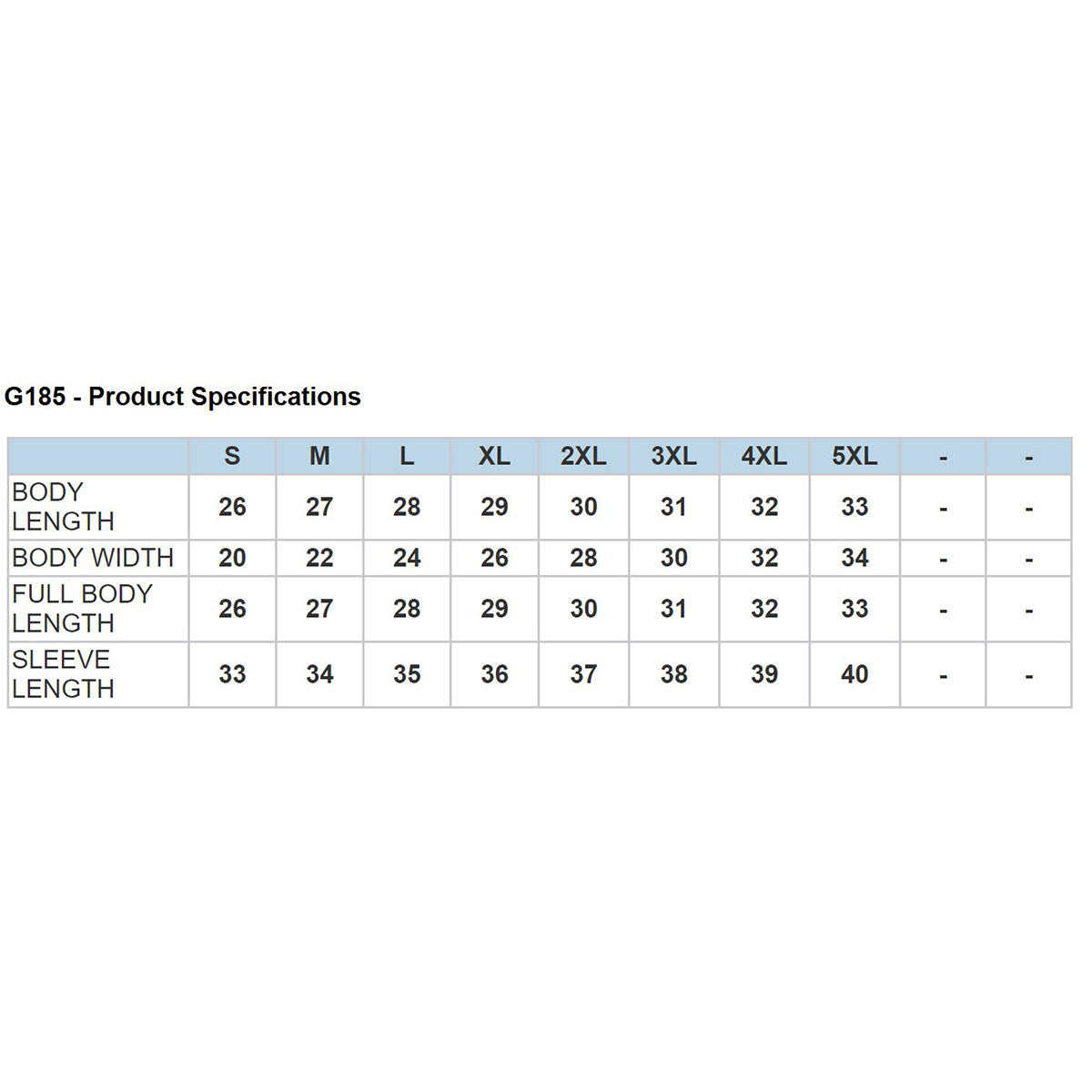 G185 - Product Specifications

| | S | M | L | XL | 2XL | 3XL | 4XL | 5XL | - | - |
|---|---|---|---|---|---|---|---|---|---|---|
| BODY LENGTH | 26 | 27 | 28 | 29 | 30 | 31 | 32 | 33 | - | - |
| BODY WIDTH | 20 | 22 | 24 | 26 | 28 | 30 | 32 | 34 | - | - |
| FULL BODY LENGTH | 26 | 27 | 28 | 29 | 30 | 31 | 32 | 33 | - | - |
| SLEEVE LENGTH | 33 | 34 | 35 | 36 | 37 | 38 | 39 | 40 | - | - |